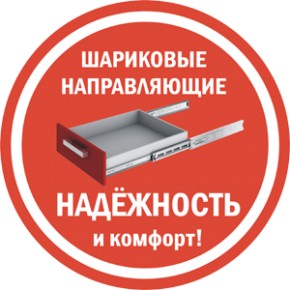 ШАРИКОВЫЕ НАПРАВЛЯЮЩИЕ

НАДЁЖНОСТЬ
и комфорт!